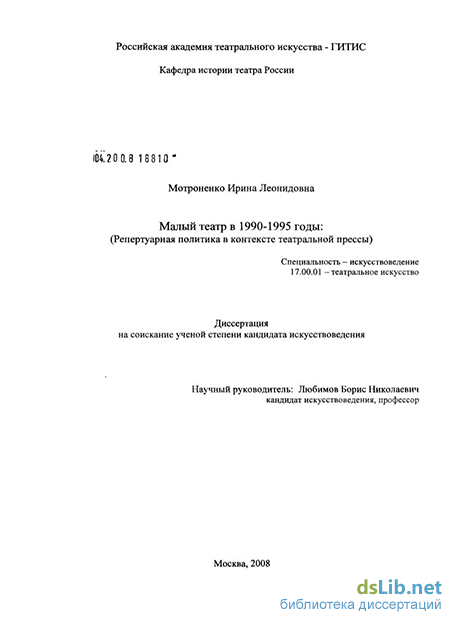 Российская академия театрального искусства - ГИТИС

Кафедра истории театра России

04.200.8 16810

Мотроненко Ирина Леонидовна

Малый театр в 1990-1995 годы:
(Репертуарная политика в контексте театральной прессы)

Специальность – искусствоведение
17.00.01 – театральное искусство

Диссертация
на соискание ученой степени кандидата искусствоведения

Научный руководитель: Любимов Борис Николаевич
кандидат искусствоведения, профессор

Москва, 2008

dsLib.net
библиотека диссертаций